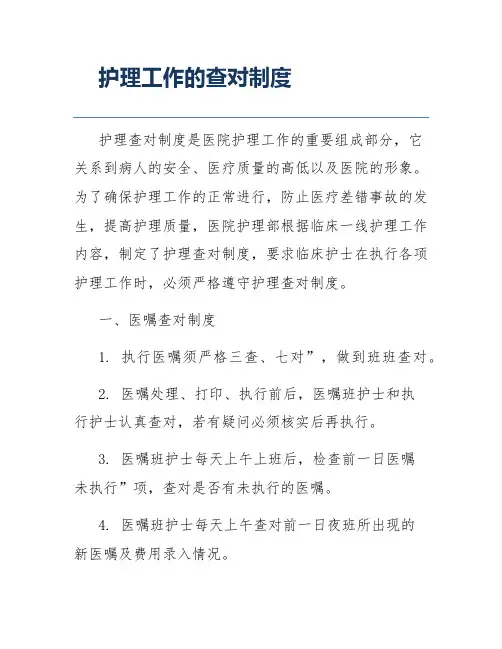 护理工作的查对制度

护理查对制度是医院护理工作的重要组成部分，它关系到病人的安全、医疗质量的高低以及医院的形象。为了确保护理工作的正常进行，防止医疗差错事故的发生，提高护理质量，医院护理部根据临床一线护理工作内容，制定了护理查对制度，要求临床护士在执行各项护理工作时，必须严格遵守护理查对制度。

一、医嘱查对制度

1. 执行医嘱须严格三查、七对”，做到班班查对。

2. 医嘱处理、打印、执行前后，医嘱班护士和执行护士认真查对，若有疑问必须核实后再执行。

3. 医嘱班护士每天上午上班后，检查前一日医嘱未执行”项，查对是否有未执行的医嘱。

4. 医嘱班护士每天上午查对前一日夜班所出现的新医嘱及费用录入情况。